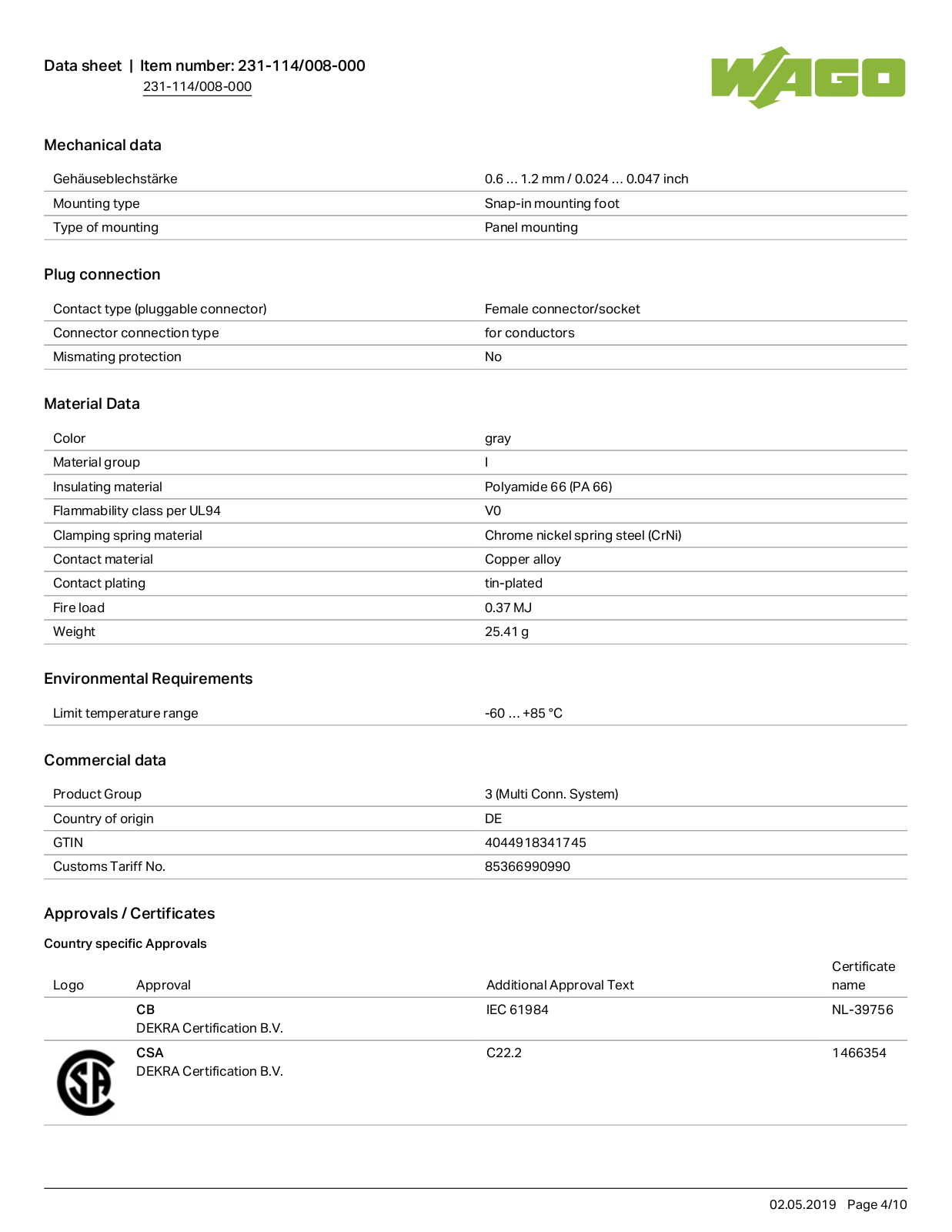 Data sheet | Item number: 231-114/008-000
231-114/008-000

WAGO

Mechanical data

| | |
|---|---|
| Gehäuseblechstärke | 0.6 … 1.2 mm / 0.024 … 0.047 inch |
| Mounting type | Snap-in mounting foot |
| Type of mounting | Panel mounting |

Plug connection

| | |
|---|---|
| Contact type (pluggable connector) | Female connector/socket |
| Connector connection type | for conductors |
| Mismating protection | No |

Material Data

| | |
|---|---|
| Color | gray |
| Material group | I |
| Insulating material | Polyamide 66 (PA 66) |
| Flammability class per UL94 | V0 |
| Clamping spring material | Chrome nickel spring steel (CrNi) |
| Contact material | Copper alloy |
| Contact plating | tin-plated |
| Fire load | 0.37 MJ |
| Weight | 25.41 g |

Environmental Requirements

| | |
|---|---|
| Limit temperature range | -60 … +85 °C |

Commercial data

| | |
|---|---|
| Product Group | 3 (Multi Conn. System) |
| Country of origin | DE |
| GTIN | 4044918341745 |
| Customs Tariff No. | 85366990990 |

Approvals / Certificates

Country specific Approvals

| Logo | Approval | Additional Approval Text | Certificate name |
|---|---|---|---|
| | CB DEKRA Certification B.V. | IEC 61984 | NL-39756 |
| SA | CSA DEKRA Certification B.V. | C22.2 | 1466354 |

02.05.2019 Page 4/10